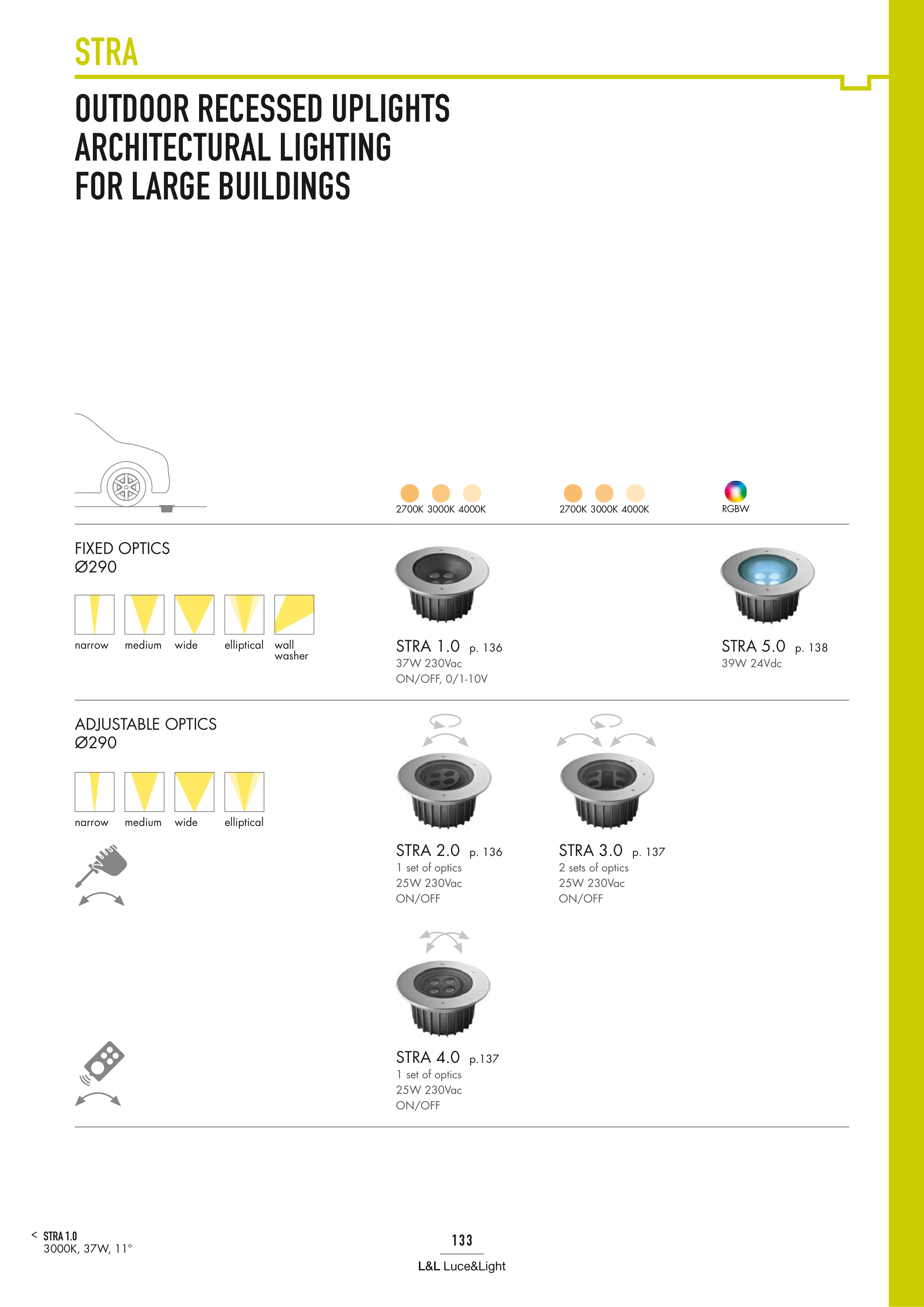 STRA

OUTDOOR RECESSED UPLIGHTS
ARCHITECTURAL LIGHTING
FOR LARGE BUILDINGS

2700K 3000K 4000K

2700K 3000K 4000K

RGBW

FIXED OPTICS
Ø290

narrow medium wide elliptical wall washer

STRA 1.0 p. 136
37W 230Vac
ON/OFF, 0/1-10V

STRA 5.0 p. 138
39W 24Vdc

ADJUSTABLE OPTICS
Ø290

narrow medium wide elliptical

STRA 2.0 p. 136
1 set of optics
25W 230Vac
ON/OFF

STRA 3.0 p. 137
2 sets of optics
25W 230Vac
ON/OFF

STRA 4.0 p.137
1 set of optics
25W 230Vac
ON/OFF

< STRA 1.0
3000K, 37W, 11°

133

L&L Luce&Light